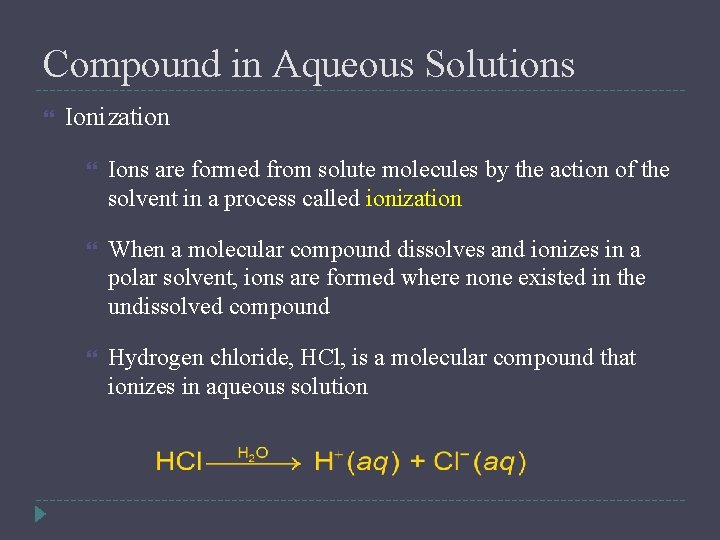 Compound in Aqueous Solutions

Ionization

Ions are formed from solute molecules by the action of the solvent in a process called ionization

When a molecular compound dissolves and ionizes in a polar solvent, ions are formed where none existed in the undissolved compound

Hydrogen chloride, HCl, is a molecular compound that ionizes in aqueous solution

$HCl \xrightarrow{H_2O} H^+(aq) + Cl^-(aq)$